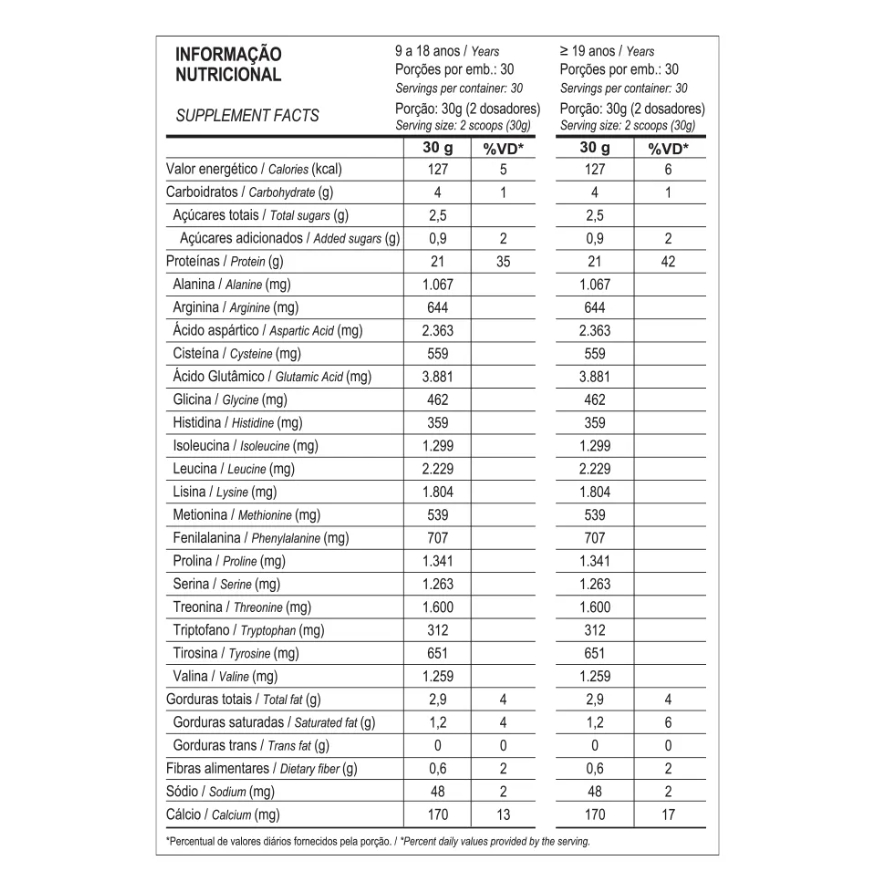 INFORMAÇÃO NUTRICIONAL

SUPPLEMENT FACTS

9 a 18 anos / Years
Porções por emb.: 30
Servings per container: 30
Porção: 30g (2 dosadores)
Serving size: 2 scoops (30g)

≥ 19 anos / Years
Porções por emb.: 30
Servings per container: 30
Porção: 30g (2 dosadores)
Serving size: 2 scoops (30g)

| | 30 g | %VD* | 30 g | %VD* |
|---|---|---|---|---|
| Valor energético / Calories (kcal) | 127 | 5 | 127 | 6 |
| Carboidratos / Carbohydrate (g) | 4 | 1 | 4 | 1 |
| Açúcares totais / Total sugars (g) | 2,5 | | 2,5 | |
| Açúcares adicionados / Added sugars (g) | 0,9 | 2 | 0,9 | 2 |
| Proteínas / Protein (g) | 21 | 35 | 21 | 42 |
| Alanina / Alanine (mg) | 1.067 | | 1.067 | |
| Arginina / Arginine (mg) | 644 | | 644 | |
| Ácido aspártico / Aspartic Acid (mg) | 2.363 | | 2.363 | |
| Cisteína / Cysteine (mg) | 559 | | 559 | |
| Ácido Glutâmico / Glutamic Acid (mg) | 3.881 | | 3.881 | |
| Glicina / Glycine (mg) | 462 | | 462 | |
| Histidina / Histidine (mg) | 359 | | 359 | |
| Isoleucina / Isoleucine (mg) | 1.299 | | 1.299 | |
| Leucina / Leucine (mg) | 2.229 | | 2.229 | |
| Lisina / Lysine (mg) | 1.804 | | 1.804 | |
| Metionina / Methionine (mg) | 539 | | 539 | |
| Fenilalanina / Phenylalanine (mg) | 707 | | 707 | |
| Prolina / Proline (mg) | 1.341 | | 1.341 | |
| Serina / Serine (mg) | 1.263 | | 1.263 | |
| Treonina / Threonine (mg) | 1.600 | | 1.600 | |
| Triptofano / Tryptophan (mg) | 312 | | 312 | |
| Tirosina / Tyrosine (mg) | 651 | | 651 | |
| Valina / Valine (mg) | 1.259 | | 1.259 | |
| Gorduras totais / Total fat (g) | 2,9 | 4 | 2,9 | 4 |
| Gorduras saturadas / Saturated fat (g) | 1,2 | 4 | 1,2 | 6 |
| Gorduras trans / Trans fat (g) | 0 | 0 | 0 | 0 |
| Fibras alimentares / Dietary fiber (g) | 0,6 | 2 | 0,6 | 2 |
| Sódio / Sodium (mg) | 48 | 2 | 48 | 2 |
| Cálcio / Calcium (mg) | 170 | 13 | 170 | 17 |

*Percentual de valores diários fornecidos pela porção. / *Percent daily values provided by the serving.